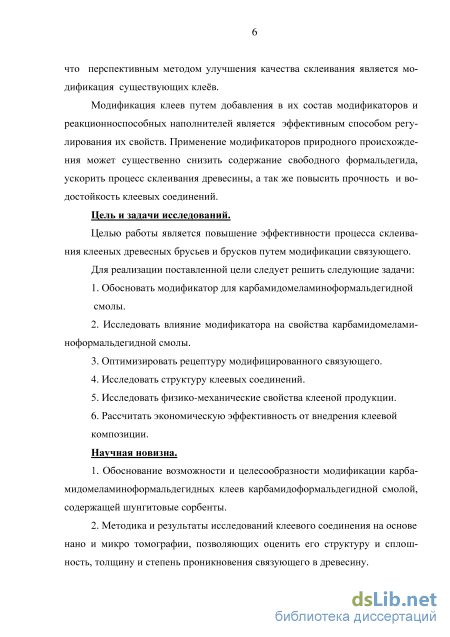 6

что перспективным методом улучшения качества склеивания является модификация существующих клеёв.

Модификация клеев путем добавления в их состав модификаторов и реакционноспособных наполнителей является эффективным способом регулирования их свойств. Применение модификаторов природного происхождения может существенно снизить содержание свободного формальдегида, ускорить процесс склеивания древесины, а так же повысить прочность и водостойкость клеевых соединений.

Цель и задачи исследований.

Целью работы является повышение эффективности процесса склеивания клееных древесных брусьев и брусков путем модификации связующего.

Для реализации поставленной цели следует решить следующие задачи:

1. Обосновать модификатор для карбамидомеламиноформальдегидной смолы.

2. Исследовать влияние модификатора на свойства карбамидомеламиноформальдегидной смолы.

3. Оптимизировать рецептуру модифицированного связующего.

4. Исследовать структуру клеевых соединений.

5. Исследовать физико-механические свойства клееной продукции.

6. Рассчитать экономическую эффективность от внедрения клеевой композиции.

Научная новизна.

1. Обоснование возможности и целесообразности модификации карбамидомеламиноформальдегидных клеев карбамидоформальдегидной смолой, содержащей шунгитовые сорбенты.

2. Методика и результаты исследований клеевого соединения на основе нано и микро томографии, позволяющих оценить его структуру и сплошность, толщину и степень проникновения связующего в древесину.

dsLib.net
библиотека диссертаций